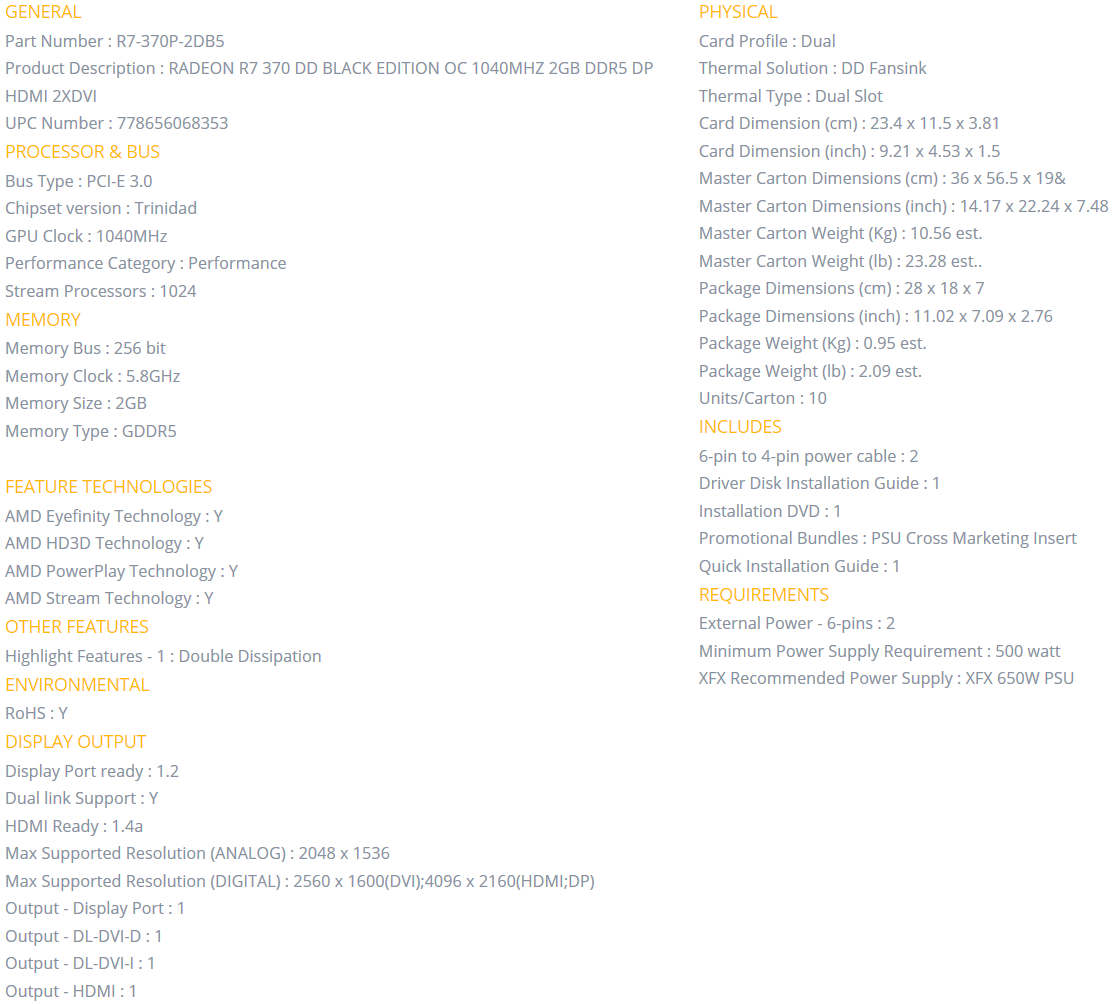 GENERAL
Part Number : R7-370P-2DB5
Product Description : RADEON R7 370 DD BLACK EDITION OC 1040MHZ 2GB DDR5 DP HDMI 2XDVI
UPC Number : 778656068353
PROCESSOR & BUS
Bus Type : PCI-E 3.0
Chipset version : Trinidad
GPU Clock : 1040MHz
Performance Category : Performance
Stream Processors : 1024
MEMORY
Memory Bus : 256 bit
Memory Clock : 5.8GHz
Memory Size : 2GB
Memory Type : GDDR5

FEATURE TECHNOLOGIES
AMD Eyefinity Technology : Y
AMD HD3D Technology : Y
AMD PowerPlay Technology : Y
AMD Stream Technology : Y
OTHER FEATURES
Highlight Features - 1 : Double Dissipation
ENVIRONMENTAL
RoHS : Y
DISPLAY OUTPUT
Display Port ready : 1.2
Dual link Support : Y
HDMI Ready : 1.4a
Max Supported Resolution (ANALOG) : 2048 x 1536
Max Supported Resolution (DIGITAL) : 2560 x 1600(DVI);4096 x 2160(HDMI;DP)
Output - Display Port : 1
Output - DL-DVI-D : 1
Output - DL-DVI-I : 1
Output - HDMI : 1

PHYSICAL
Card Profile : Dual
Thermal Solution : DD Fansink
Thermal Type : Dual Slot
Card Dimension (cm) : 23.4 x 11.5 x 3.81
Card Dimension (inch) : 9.21 x 4.53 x 1.5
Master Carton Dimensions (cm) : 36 x 56.5 x 19&
Master Carton Dimensions (inch) : 14.17 x 22.24 x 7.48
Master Carton Weight (Kg) : 10.56 est.
Master Carton Weight (lb) : 23.28 est..
Package Dimensions (cm) : 28 x 18 x 7
Package Dimensions (inch) : 11.02 x 7.09 x 2.76
Package Weight (Kg) : 0.95 est.
Package Weight (lb) : 2.09 est.
Units/Carton : 10
INCLUDES
6-pin to 4-pin power cable : 2
Driver Disk Installation Guide : 1
Installation DVD : 1
Promotional Bundles : PSU Cross Marketing Insert
Quick Installation Guide : 1
REQUIREMENTS
External Power - 6-pins : 2
Minimum Power Supply Requirement : 500 watt
XFX Recommended Power Supply : XFX 650W PSU